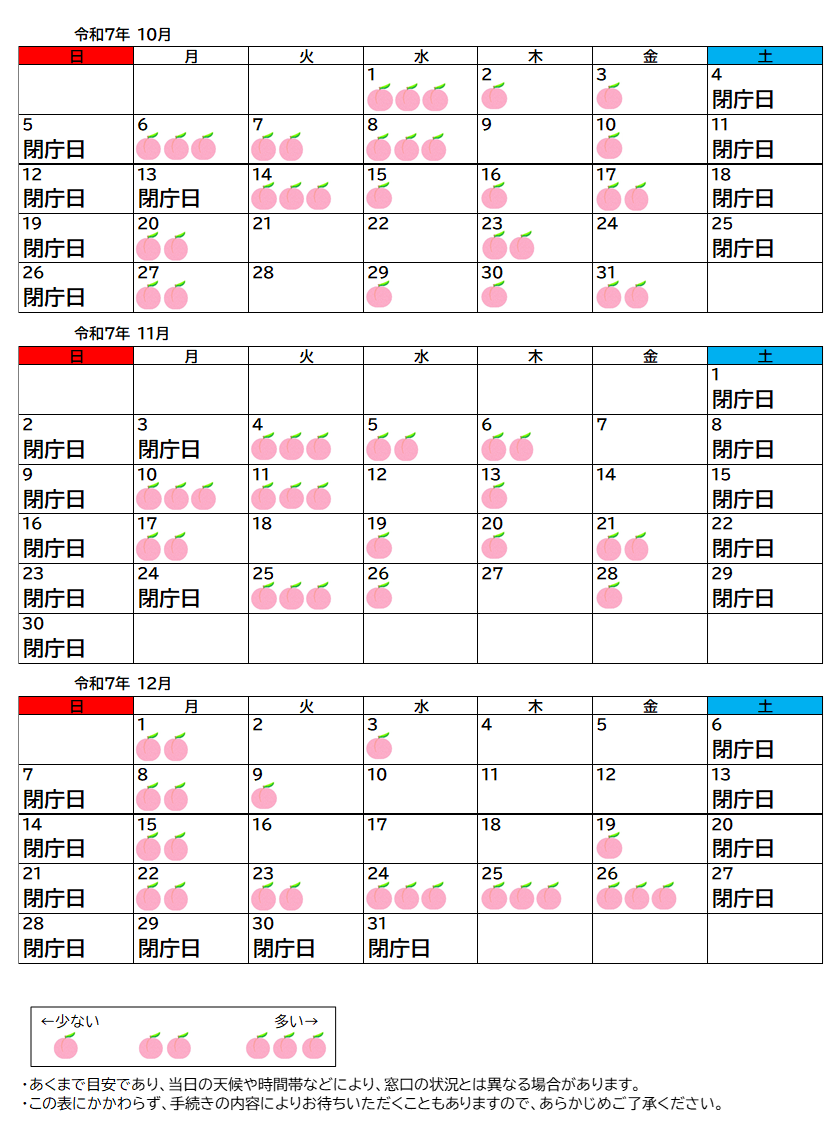 令和7年 10月

| 日 | 月 | 火 | 水 | 木 | 金 | 土 |
|---|---|---|---|---|---|---|
| | | | 1 | 2 | 3 | 4 閉庁日 |
| 5 閉庁日 | 6 | 7 | 8 | 9 | 10 | 11 閉庁日 |
| 12 閉庁日 | 13 閉庁日 | 14 | 15 | 16 | 17 | 18 閉庁日 |
| 19 閉庁日 | 20 | 21 | 22 | 23 | 24 | 25 閉庁日 |
| 26 閉庁日 | 27 | 28 | 29 | 30 | 31 | |

令和7年 11月

| 日 | 月 | 火 | 水 | 木 | 金 | 土 |
|---|---|---|---|---|---|---|
| | | | | | | 1 閉庁日 |
| 2 閉庁日 | 3 閉庁日 | 4 | 5 | 6 | 7 | 8 閉庁日 |
| 9 閉庁日 | 10 | 11 | 12 | 13 | 14 | 15 閉庁日 |
| 16 閉庁日 | 17 | 18 | 19 | 20 | 21 | 22 閉庁日 |
| 23 閉庁日 | 24 閉庁日 | 25 | 26 | 27 | 28 | 29 閉庁日 |
| 30 閉庁日 | | | | | | |

令和7年 12月

| 日 | 月 | 火 | 水 | 木 | 金 | 土 |
|---|---|---|---|---|---|---|
| | 1 | 2 | 3 | 4 | 5 | 6 閉庁日 |
| 7 閉庁日 | 8 | 9 | 10 | 11 | 12 | 13 閉庁日 |
| 14 閉庁日 | 15 | 16 | 17 | 18 | 19 | 20 閉庁日 |
| 21 閉庁日 | 22 | 23 | 24 | 25 | 26 | 27 閉庁日 |
| 28 閉庁日 | 29 閉庁日 | 30 閉庁日 | 31 閉庁日 | | | |

←少ない 多い→

・あくまで目安であり、当日の天候や時間帯などにより、窓口の状況とは異なる場合があります。
・この表にかかわらず、手続きの内容によりお待ちいただくこともありますので、あらかじめご了承ください。